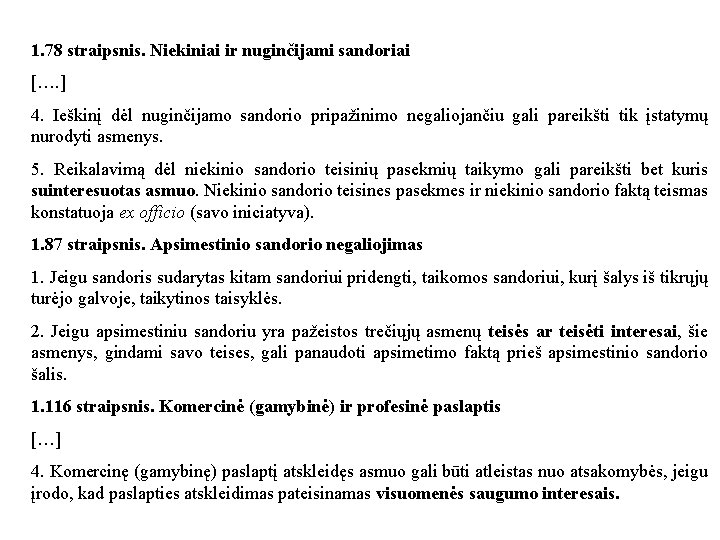 1.78 straipsnis. Niekiniai ir nuginčijami sandoriai

[….]

4. Ieškinį dėl nuginčijamo sandorio pripažinimo negaliojančiu gali pareikšti tik įstatymų nurodyti asmenys.

5. Reikalavimą dėl niekinio sandorio teisinių pasekmių taikymo gali pareikšti bet kuris suinteresuotas asmuo. Niekinio sandorio teisines pasekmes ir niekinio sandorio faktą teismas konstatuoja ex officio (savo iniciatyva).

1.87 straipsnis. Apsimestinio sandorio negaliojimas

1. Jeigu sandoris sudarytas kitam sandoriui pridengti, taikomos sandoriui, kurį šalys iš tikrųjų turėjo galvoje, taikytinos taisyklės.

2. Jeigu apsimestiniu sandoriu yra pažeistos trečiųjų asmenų teisės ar teisėti interesai, šie asmenys, gindami savo teises, gali panaudoti apsimetimo faktą prieš apsimestinio sandorio šalis.

1.116 straipsnis. Komercinė (gamybinė) ir profesinė paslaptis

[…]

4. Komercinę (gamybinę) paslaptį atskleidęs asmuo gali būti atleistas nuo atsakomybės, jeigu įrodo, kad paslapties atskleidimas pateisinamas visuomenės saugumo interesais.